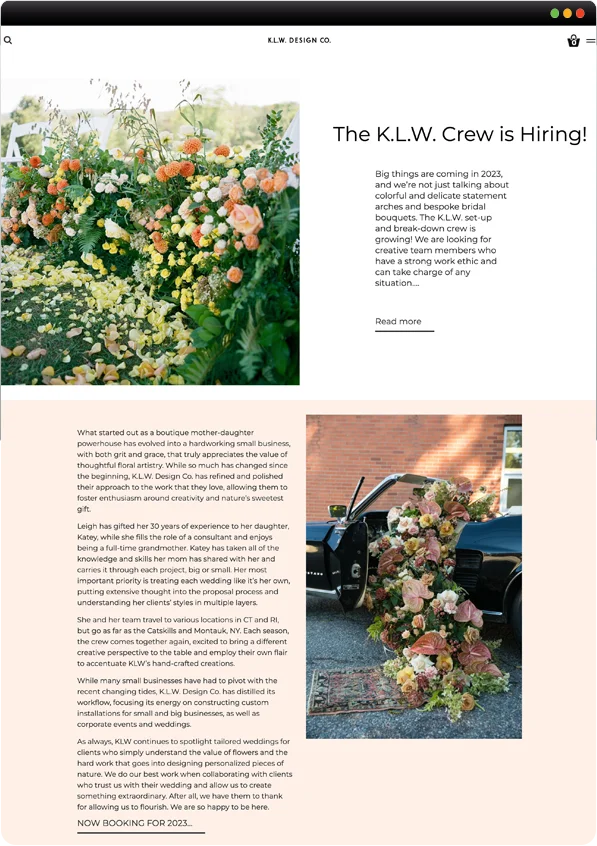 K.L.W. DESIGN CO.

0

The K.L.W. Crew is Hiring!

Big things are coming in 2023, and we're not just talking about colorful and delicate statement arches and bespoke bridal bouquets. The K.L.W. set-up and break-down crew is growing! We are looking for creative team members who have a strong work ethic and can take charge of any situation....

Read more

What started out as a boutique mother-daughter powerhouse has evolved into a hardworking small business, with both grit and grace, that truly appreciates the value of thoughtful floral artistry. While so much has changed since the beginning, K.L.W. Design Co. has refined and polished their approach to the work that they love, allowing them to foster enthusiasm around creativity and nature's sweetest gift.

Leigh has gifted her 30 years of experience to her daughter, Katey, while she fills the role of a consultant and enjoys being a full-time grandmother. Katey has taken all of the knowledge and skills her mom has shared with her and carries it through each project, big or small. Her most important priority is treating each wedding like it's her own, putting extensive thought into the proposal process and understanding her clients' styles in multiple layers.

She and her team travel to various locations in CT and RI, but go as far as the Catskills and Montauk, NY. Each season, the crew comes together again, excited to bring a different creative perspective to the table and employ their own flair to accentuate KLW's hand-crafted creations.

While many small businesses have had to pivot with the recent changing tides, K.L.W. Design Co. has distilled its workflow, focusing its energy on constructing custom installations for small and big businesses, as well as corporate events and weddings.

As always, KLW continues to spotlight tailored weddings for clients who simply understand the value of flowers and the hard work that goes into designing personalized pieces of nature. We do our best work when collaborating with clients who trust us with their wedding and allow us to create something extraordinary. After all, we have them to thank for allowing us to flourish. We are so happy to be here.

NOW BOOKING FOR 2023...